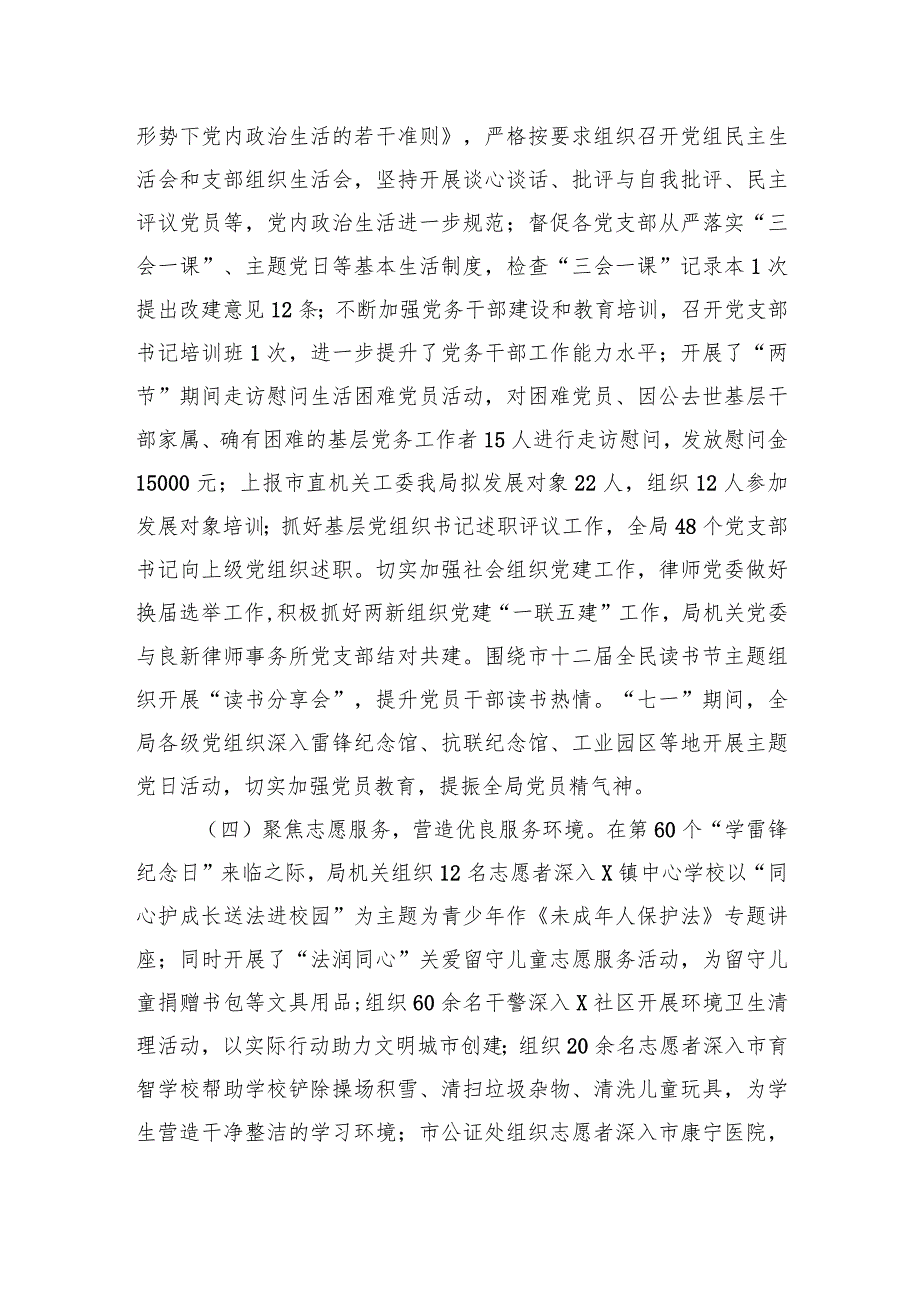 形势下党内政治生活的若干准则》，严格按要求组织召开党组民主生活会和支部组织生活会，坚持开展谈心谈话、批评与自我批评、民主评议党员等，党内政治生活进一步规范；督促各党支部从严落实“三会一课”、主题党日等基本生活制度，检查“三会一课”记录本1次提出改建意见12条；不断加强党务干部建设和教育培训，召开党支部书记培训班1次，进一步提升了党务干部工作能力水平；开展了“两节”期间走访慰问生活困难党员活动，对困难党员、因公去世基层干部家属、确有困难的基层党务工作者15人进行走访慰问，发放慰问金15000元；上报市直机关工委我局拟发展对象22人，组织12人参加发展对象培训；抓好基层党组织书记述职评议工作，全局48个党支部书记向上级党组织述职。切实加强社会组织党建工作，律师党委做好换届选举工作，积极抓好两新组织党建“一联五建”工作，局机关党委与良新律师事务所党支部结对共建。围绕市十二届全民读书节主题组织开展“读书分享会”，提升党员干部读书热情。“七一”期间，全局各级党组织深入雷锋纪念馆、抗联纪念馆、工业园区等地开展主题党日活动，切实加强党员教育，提振全局党员精气神。

（四）聚焦志愿服务，营造优良服务环境。在第60个“学雷锋纪念日”来临之际，局机关组织12名志愿者深入X镇中心学校以“同心护成长送法进校园”为主题为青少年作《未成年人保护法》专题讲座；同时开展了“法润同心”关爱留守儿童志愿服务活动，为留守儿童捐赠书包等文具用品；组织60余名干警深入X社区开展环境卫生清理活动，以实际行动助力文明城市创建；组织20余名志愿者深入市育智学校帮助学校铲除操场积雪、清扫垃圾杂物、清洗儿童玩具，为学生营造干净整洁的学习环境；市公证处组织志愿者深入市康宁医院，